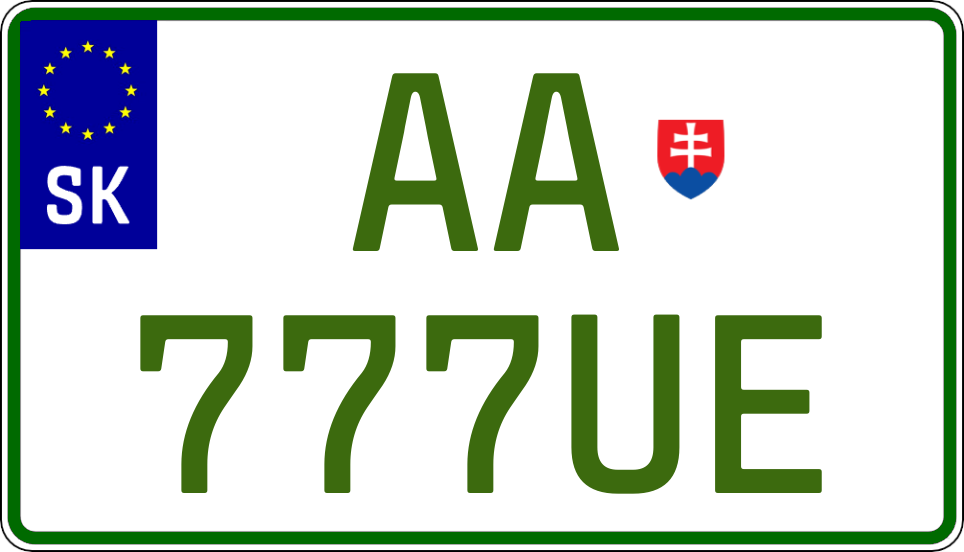 SK

AA
777UE